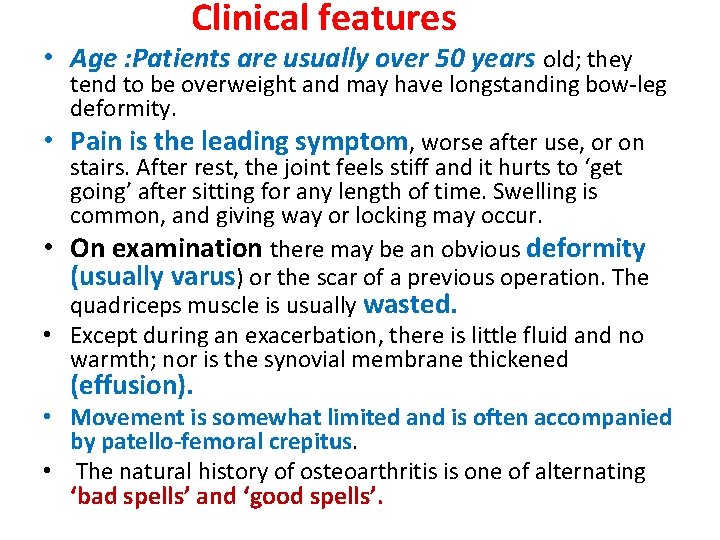 Clinical features

• Age :Patients are usually over 50 years old; they tend to be overweight and may have longstanding bow-leg deformity.

• Pain is the leading symptom, worse after use, or on stairs. After rest, the joint feels stiff and it hurts to ‘get going’ after sitting for any length of time. Swelling is common, and giving way or locking may occur.

• On examination there may be an obvious deformity (usually varus) or the scar of a previous operation. The quadriceps muscle is usually wasted.

• Except during an exacerbation, there is little fluid and no warmth; nor is the synovial membrane thickened (effusion).

• Movement is somewhat limited and is often accompanied by patello-femoral crepitus.

• The natural history of osteoarthritis is one of alternating ‘bad spells’ and ‘good spells’.